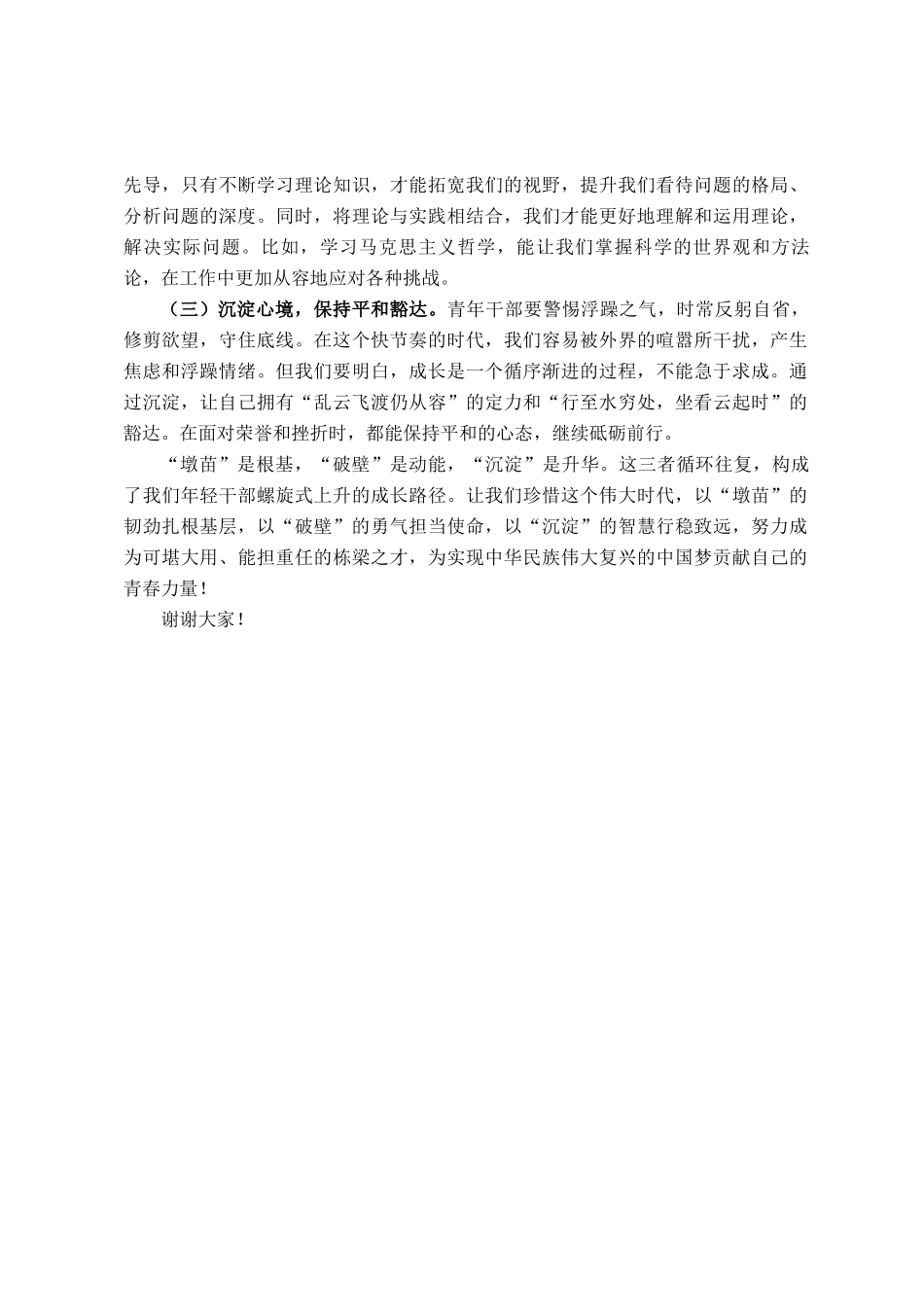 先导，只有不断学习理论知识，才能拓宽我们的视野，提升我们看待问题的格局、分析问题的深度。同时，将理论与实践相结合，我们才能更好地理解和运用理论，解决实际问题。比如，学习马克思主义哲学，能让我们掌握科学的世界观和方法论，在工作中更加从容地应对各种挑战。

（三）沉淀心境，保持平和豁达。青年干部要警惕浮躁之气，时常反躬自省，修剪欲望，守住底线。在这个快节奏的时代，我们容易被外界的喧嚣所干扰，产生焦虑和浮躁情绪。但我们要明白，成长是一个循序渐进的过程，不能急于求成。通过沉淀，让自己拥有“乱云飞渡仍从容”的定力和“行至水穷处，坐看云起时”的豁达。在面对荣誉和挫折时，都能保持平和的心态，继续砥砺前行。

“墩苗”是根基，“破壁”是动能，“沉淀”是升华。这三者循环往复，构成了我们年轻干部螺旋式上升的成长路径。让我们珍惜这个伟大时代，以“墩苗”的韧劲扎根基层，以“破壁”的勇气担当使命，以“沉淀”的智慧行稳致远，努力成为可堪大用、能担重任的栋梁之才，为实现中华民族伟大复兴的中国梦贡献自己的青春力量！

谢谢大家！